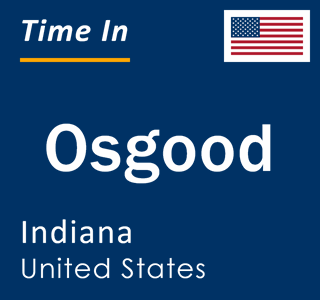 Time In

Osgood

Indiana
United States